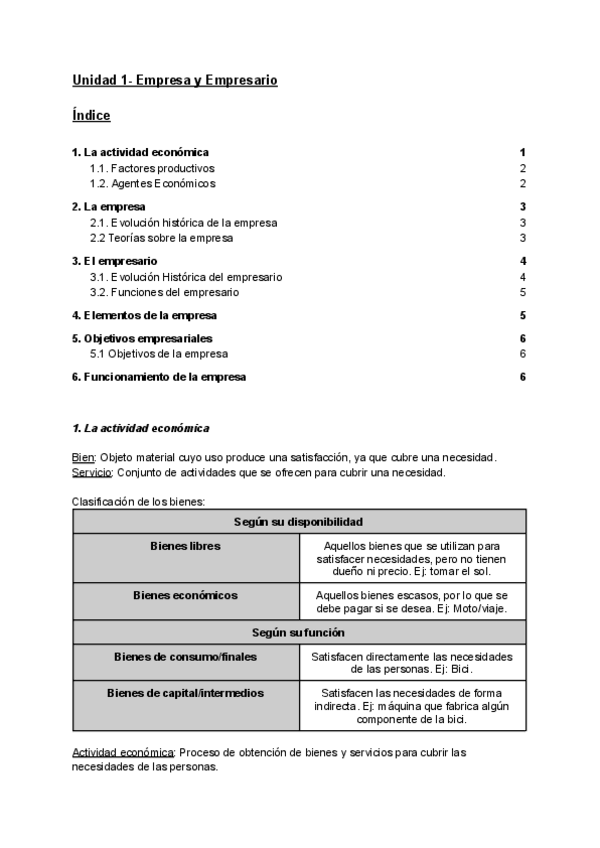 Unidad 1- Empresa y Empresario

Índice

1. La actividad económica 1
1.1. Factores productivos 2
1.2. Agentes Económicos 2

2. La empresa 3
2.1. Evolución histórica de la empresa 3
2.2 Teorías sobre la empresa 3

3. El empresario 4
3.1. Evolución Histórica del empresario 4
3.2. Funciones del empresario 5

4. Elementos de la empresa 5

5. Objetivos empresariales 6
5.1 Objetivos de la empresa 6

6. Funcionamiento de la empresa 6

1. La actividad económica

Bien: Objeto material cuyo uso produce una satisfacción, ya que cubre una necesidad.
Servicio: Conjunto de actividades que se ofrecen para cubrir una necesidad.

Clasificación de los bienes:

| Según su disponibilidad | |
|---|---|
| Bienes libres | Aquellos bienes que se utilizan para satisfacer necesidades, pero no tienen dueño ni precio. Ej: tomar el sol. |
| Bienes económicos | Aquellos bienes escasos, por lo que se debe pagar si se desea. Ej: Moto/viaje. |
| Según su función | |
| Bienes de consumo/finales | Satisfacen directamente las necesidades de las personas. Ej: Bici. |
| Bienes de capital/intermedios | Satisfacen las necesidades de forma indirecta. Ej: máquina que fabrica algún componente de la bici. |

Actividad económica: Proceso de obtención de bienes y servicios para cubrir las necesidades de las personas.